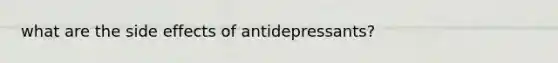 what are the side effects of antidepressants?